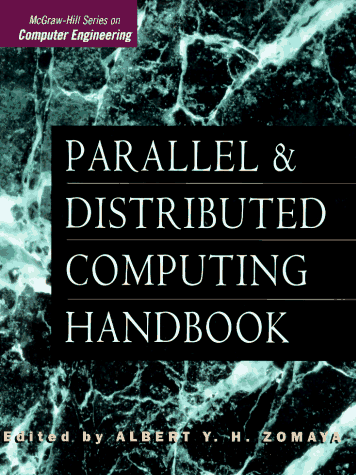 McGraw-Hill Series on
Computer Engineering

PARALLEL &
DISTRIBUTED
COMPUTING
HANDBOOK

Edited by ALBERT Y. H. ZOMAYA